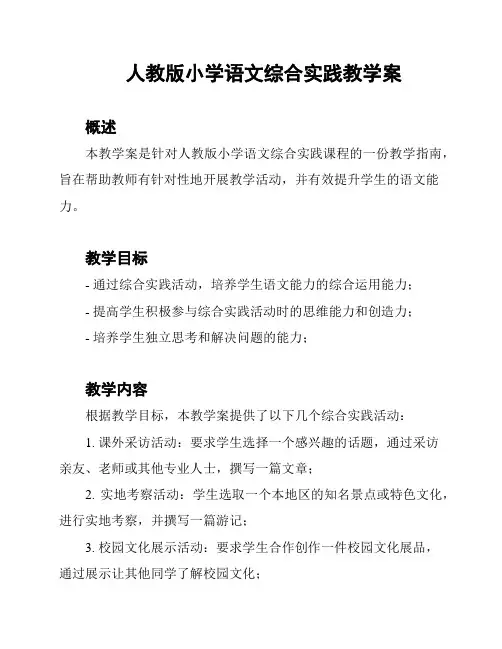 人教版小学语文综合实践教学案

概述

本教学案是针对人教版小学语文综合实践课程的一份教学指南，旨在帮助教师有针对性地开展教学活动，并有效提升学生的语文能力。

教学目标

- 通过综合实践活动，培养学生语文能力的综合运用能力；
- 提高学生积极参与综合实践活动时的思维能力和创造力；
- 培养学生独立思考和解决问题的能力；

教学内容

根据教学目标，本教学案提供了以下几个综合实践活动：

1. 课外采访活动：要求学生选择一个感兴趣的话题，通过采访亲友、老师或其他专业人士，撰写一篇文章；

2. 实地考察活动：学生选取一个本地区的知名景点或特色文化，进行实地考察，并撰写一篇游记；

3. 校园文化展示活动：要求学生合作创作一件校园文化展品，通过展示让其他同学了解校园文化；